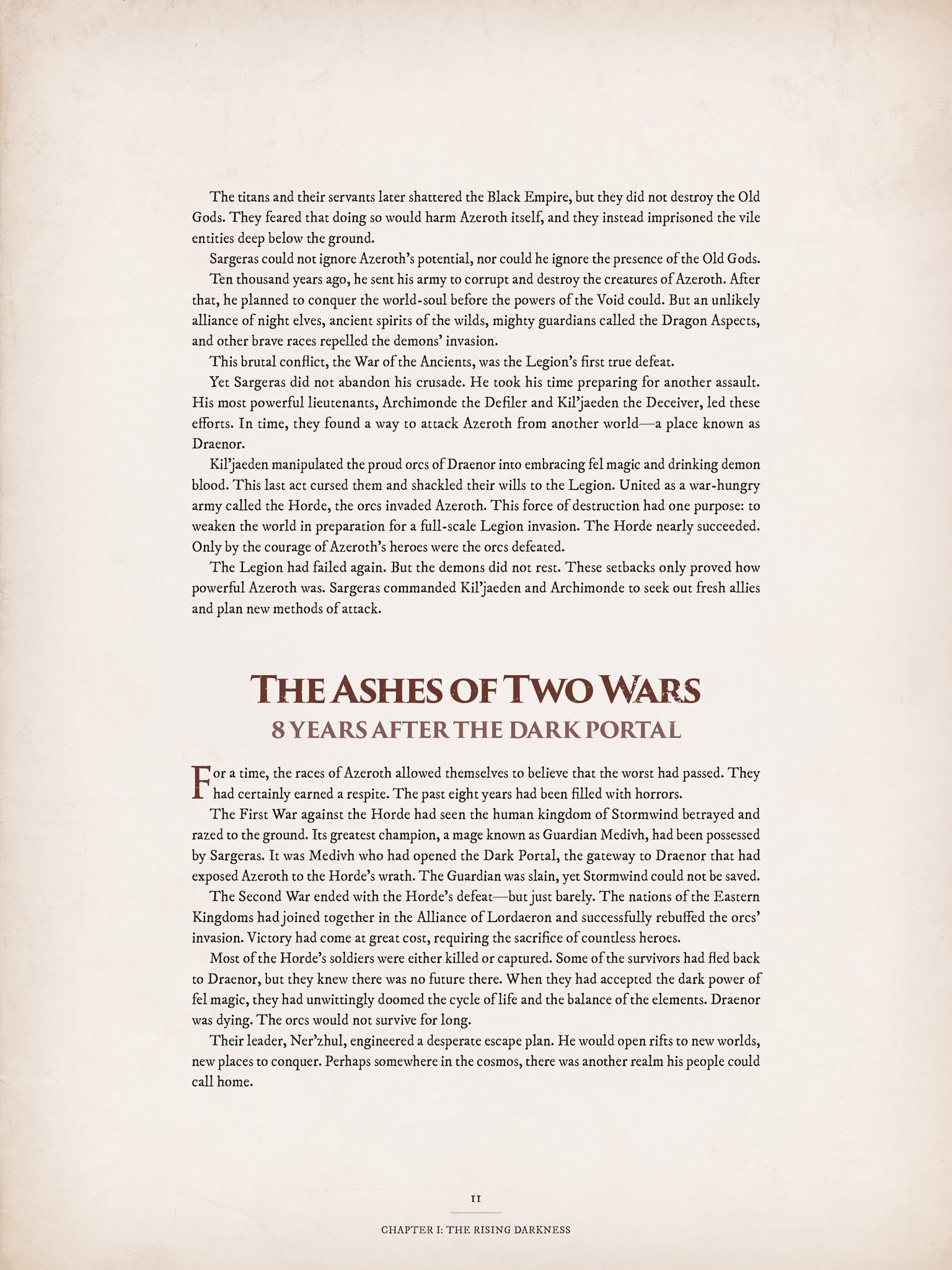 The titans and their servants later shattered the Black Empire, but they did not destroy the Old Gods. They feared that doing so would harm Azeroth itself, and they instead imprisoned the vile entities deep below the ground.

Sargeras could not ignore Azeroth's potential, nor could he ignore the presence of the Old Gods.

Ten thousand years ago, he sent his army to corrupt and destroy the creatures of Azeroth. After that, he planned to conquer the world-soul before the powers of the Void could. But an unlikely alliance of night elves, ancient spirits of the wilds, mighty guardians called the Dragon Aspects, and other brave races repelled the demons' invasion.

This brutal conflict, the War of the Ancients, was the Legion's first true defeat.

Yet Sargeras did not abandon his crusade. He took his time preparing for another assault. His most powerful lieutenants, Archimonde the Defiler and Kil'jaeden the Deceiver, led these efforts. In time, they found a way to attack Azeroth from another world—a place known as Draenor.

Kil'jaeden manipulated the proud orcs of Draenor into embracing fel magic and drinking demon blood. This last act cursed them and shackled their wills to the Legion. United as a war-hungry army called the Horde, the orcs invaded Azeroth. This force of destruction had one purpose: to weaken the world in preparation for a full-scale Legion invasion. The Horde nearly succeeded. Only by the courage of Azeroth's heroes were the orcs defeated.

The Legion had failed again. But the demons did not rest. These setbacks only proved how powerful Azeroth was. Sargeras commanded Kil'jaeden and Archimonde to seek out fresh allies and plan new methods of attack.

THE ASHES OF TWO WARS
8 YEARS AFTER THE DARK PORTAL

For a time, the races of Azeroth allowed themselves to believe that the worst had passed. They had certainly earned a respite. The past eight years had been filled with horrors.

The First War against the Horde had seen the human kingdom of Stormwind betrayed and razed to the ground. Its greatest champion, a mage known as Guardian Medivh, had been possessed by Sargeras. It was Medivh who had opened the Dark Portal, the gateway to Draenor that had exposed Azeroth to the Horde's wrath. The Guardian was slain, yet Stormwind could not be saved.

The Second War ended with the Horde's defeat—but just barely. The nations of the Eastern Kingdoms had joined together in the Alliance of Lordaeron and successfully rebuffed the orcs' invasion. Victory had come at great cost, requiring the sacrifice of countless heroes.

Most of the Horde's soldiers were either killed or captured. Some of the survivors had fled back to Draenor, but they knew there was no future there. When they had accepted the dark power of fel magic, they had unwittingly doomed the cycle of life and the balance of the elements. Draenor was dying. The orcs would not survive for long.

Their leader, Ner'zhul, engineered a desperate escape plan. He would open rifts to new worlds, new places to conquer. Perhaps somewhere in the cosmos, there was another realm his people could call home.

11

CHAPTER I: THE RISING DARKNESS